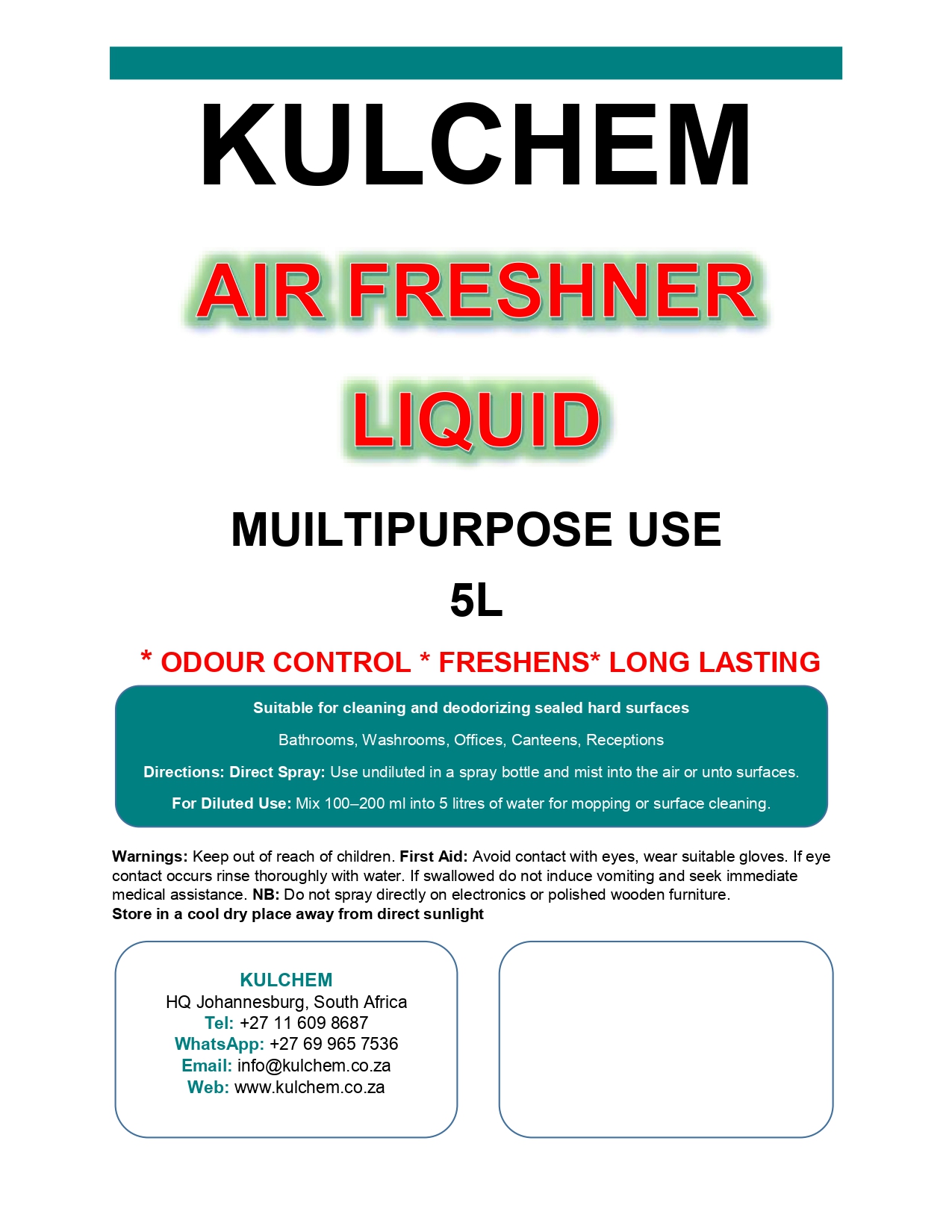 KULCHEM

AIR FRESHNER

LIQUID

MUILTIPURPOSE USE

5L

* ODOUR CONTROL * FRESHENS* LONG LASTING

Suitable for cleaning and deodorizing sealed hard surfaces

Bathrooms, Washrooms, Offices, Canteens, Receptions

Directions: Direct Spray: Use undiluted in a spray bottle and mist into the air or unto surfaces.

For Diluted Use: Mix 100–200 ml into 5 litres of water for mopping or surface cleaning.

Warnings: Keep out of reach of children. First Aid: Avoid contact with eyes, wear suitable gloves. If eye contact occurs rinse thoroughly with water. If swallowed do not induce vomiting and seek immediate medical assistance. NB: Do not spray directly on electronics or polished wooden furniture.
Store in a cool dry place away from direct sunlight

KULCHEM
HQ Johannesburg, South Africa
Tel: +27 11 609 8687
WhatsApp: +27 69 965 7536
Email: info@kulchem.co.za
Web: www.kulchem.co.za